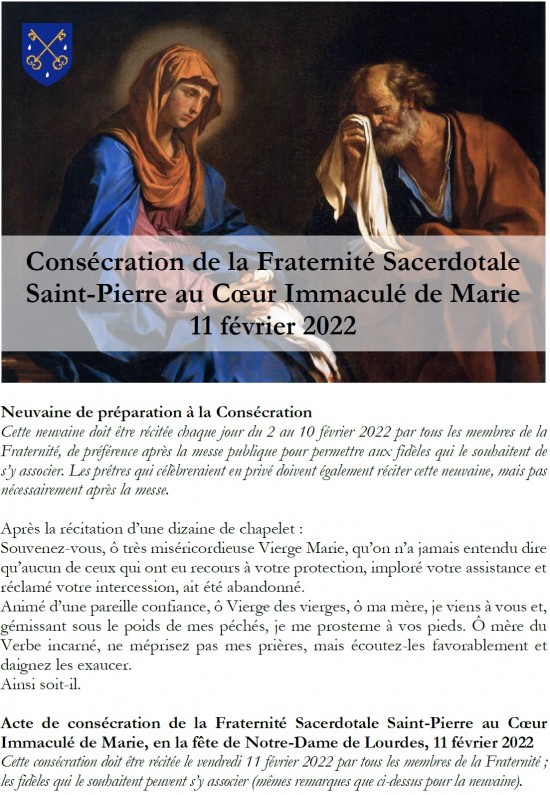 Consécration de la Fraternité Sacerdotale Saint-Pierre au Cœur Immaculé de Marie
11 février 2022

Neuvaine de préparation à la Consécration
Cette neuvaine doit être récitée chaque jour du 2 au 10 février 2022 par tous les membres de la Fraternité, de préférence après la messe publique pour permettre aux fidèles qui le souhaitent de s'y associer. Les prêtres qui célèbreraient en privé doivent également réciter cette neuvaine, mais pas nécessairement après la messe.

Après la récitation d'une dizaine de chapelet :
Souvenez-vous, ô très miséricordieuse Vierge Marie, qu'on n'a jamais entendu dire qu'aucun de ceux qui ont eu recours à votre protection, imploré votre assistance et réclamé votre intercession, ait été abandonné.
Animé d'une pareille confiance, ô Vierge des vierges, ô ma mère, je viens à vous et, gémissant sous le poids de mes péchés, je me prosterne à vos pieds. Ô mère du Verbe incarné, ne méprisez pas mes prières, mais écoutez-les favorablement et daignez les exaucer.
Ainsi soit-il.

Acte de consécration de la Fraternité Sacerdotale Saint-Pierre au Cœur Immaculé de Marie, en la fête de Notre-Dame de Lourdes, 11 février 2022
Cette consécration doit être récitée le vendredi 11 février 2022 par tous les membres de la Fraternité ; les fidèles qui le souhaitent peuvent s'y associer (mêmes remarques que ci-dessus pour la neuvaine).